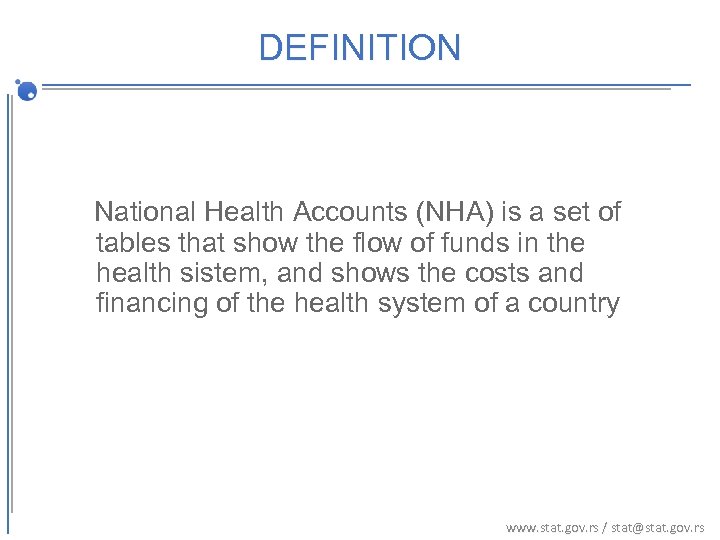 DEFINITION

National Health Accounts (NHA) is a set of tables that show the flow of funds in the health sistem, and shows the costs and financing of the health system of a country

www.stat.gov.rs / stat@stat.gov.rs